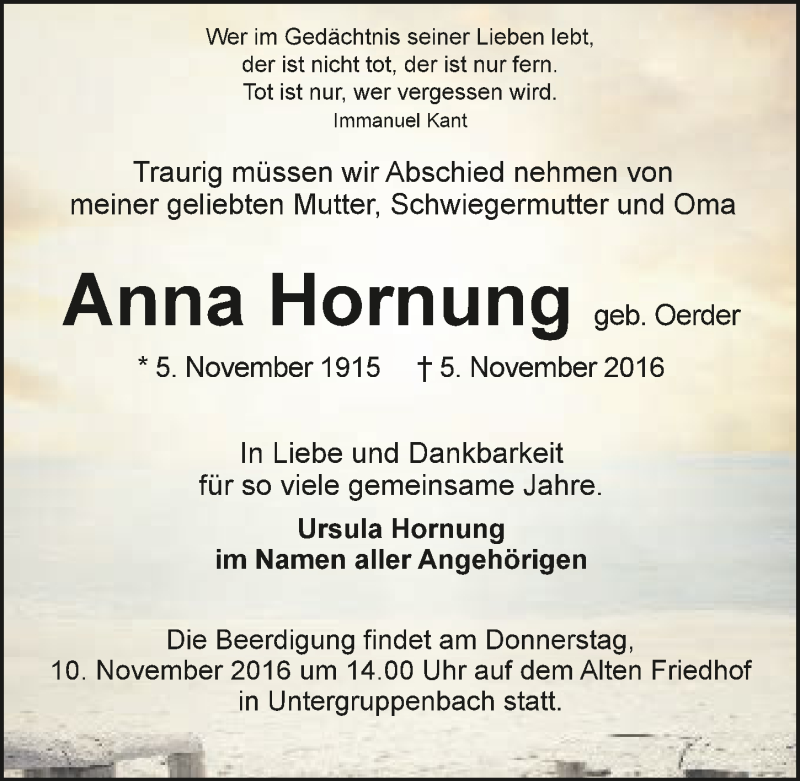 Wer im Gedächtnis seiner Lieben lebt,
der ist nicht tot, der ist nur fern.
Tot ist nur, wer vergessen wird.
Immanuel Kant

Traurig müssen wir Abschied nehmen von
meiner geliebten Mutter, Schwiegermutter und Oma

Anna Hornung geb. Oerder

* 5. November 1915 † 5. November 2016

In Liebe und Dankbarkeit
für so viele gemeinsame Jahre.

Ursula Hornung
im Namen aller Angehörigen

Die Beerdigung findet am Donnerstag,
10. November 2016 um 14.00 Uhr auf dem Alten Friedhof
in Untergruppenbach statt.